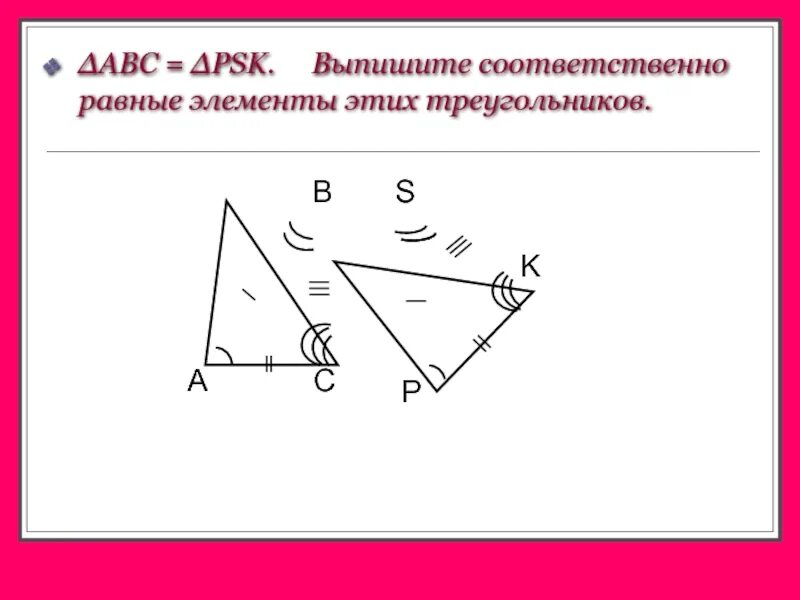 $\Delta ABC = \Delta PSK$. Выпишите соответственно равные элементы этих треугольников.

B S K A C P